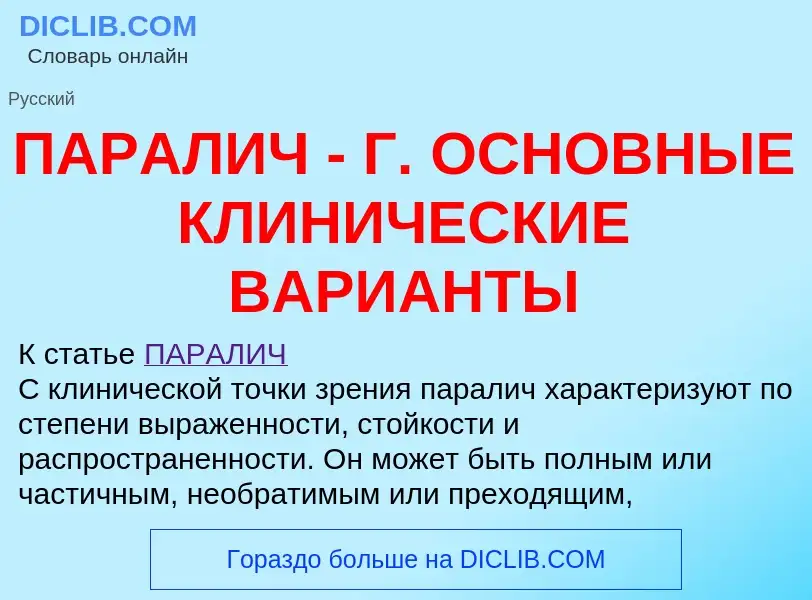 DICLIB.COM
Словарь онлайн

Русский

ПАРАЛИЧ - Г. ОСНОВНЫЕ КЛИНИЧЕСКИЕ ВАРИАНТЫ

К статье ПАРАЛИЧ
С клинической точки зрения паралич характеризуют по степени выраженности, стойкости и распространенности. Он может быть полным или частичным, необратимым или преходящим,

Гораздо больше на DICLIB.COM